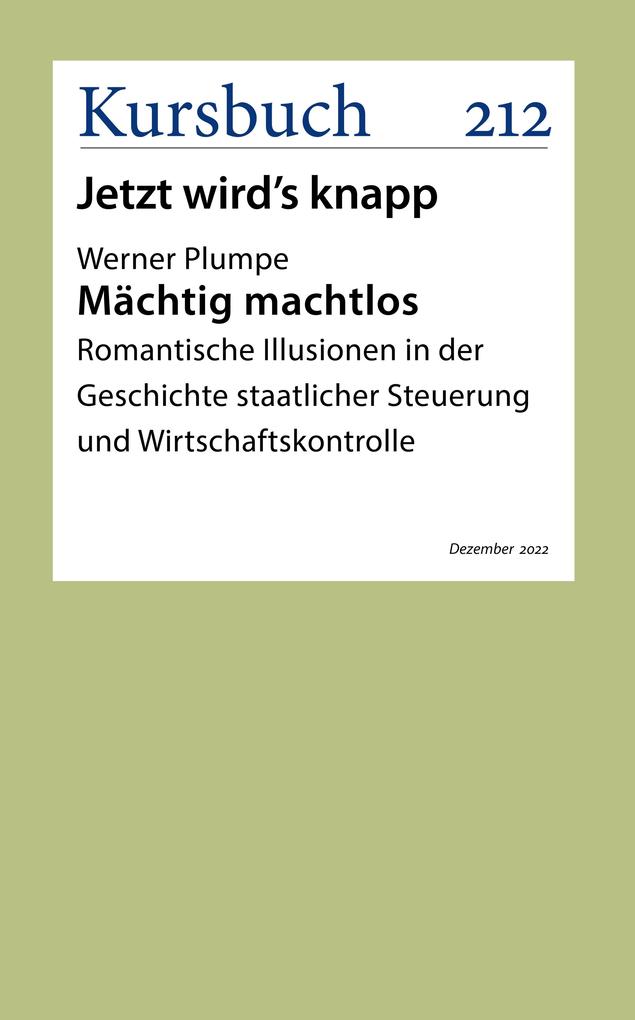 Kursbuch 212

Jetzt wird's knapp

Werner Plumpe

Mächtig machtlos

Romantische Illusionen in der Geschichte staatlicher Steuerung und Wirtschaftskontrolle

Dezember 2022